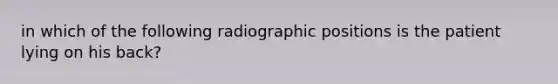 in which of the following radiographic positions is the patient lying on his back?